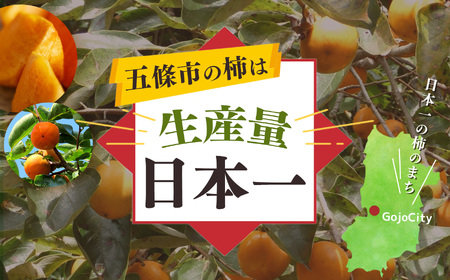 五條市の柿は

生産量

日本一

日本一の柿のまち

GojoCity